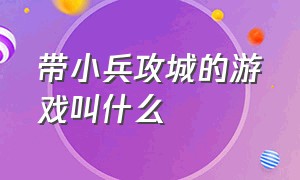 带小兵攻城的游戏叫什么